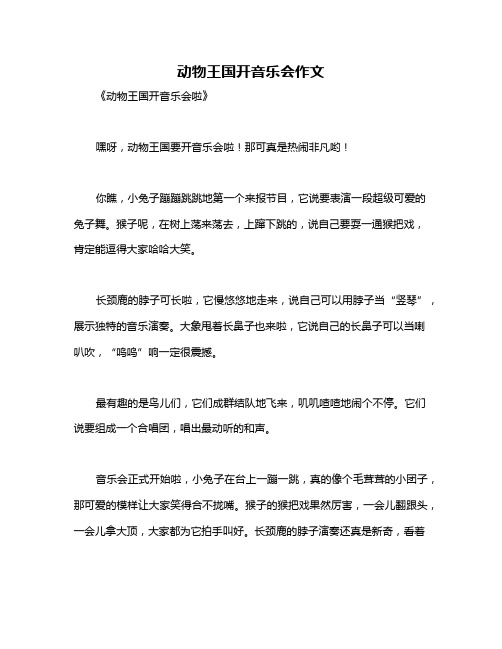 动物王国开音乐会作文

《动物王国开音乐会啦》

嘿呀，动物王国要开音乐会啦！那可真是热闹非凡哟！

你瞧，小兔子蹦蹦跳跳地第一个来报节目，它说要表演一段超级可爱的兔子舞。猴子呢，在树上荡来荡去，上蹿下跳的，说自己要耍一通猴把戏，肯定能逗得大家哈哈大笑。

长颈鹿的脖子可长啦，它慢悠悠地走来，说自己可以用脖子当“竖琴”，展示独特的音乐演奏。大象甩着长鼻子也来啦，它说自己的长鼻子可以当喇叭吹，“呜呜”响一定很震撼。

最有趣的是鸟儿们，它们成群结队地飞来，叽叽喳喳地闹个不停。它们说要组成一个合唱团，唱出最动听的和声。

音乐会正式开始啦，小兔子在台上一蹦一跳，真的像个毛茸茸的小团子，那可爱的模样让大家笑得合不拢嘴。猴子的猴把戏果然厉害，一会儿翻跟头，一会儿拿大顶，大家都为它拍手叫好。长颈鹿的脖子演奏还真是新奇，看着